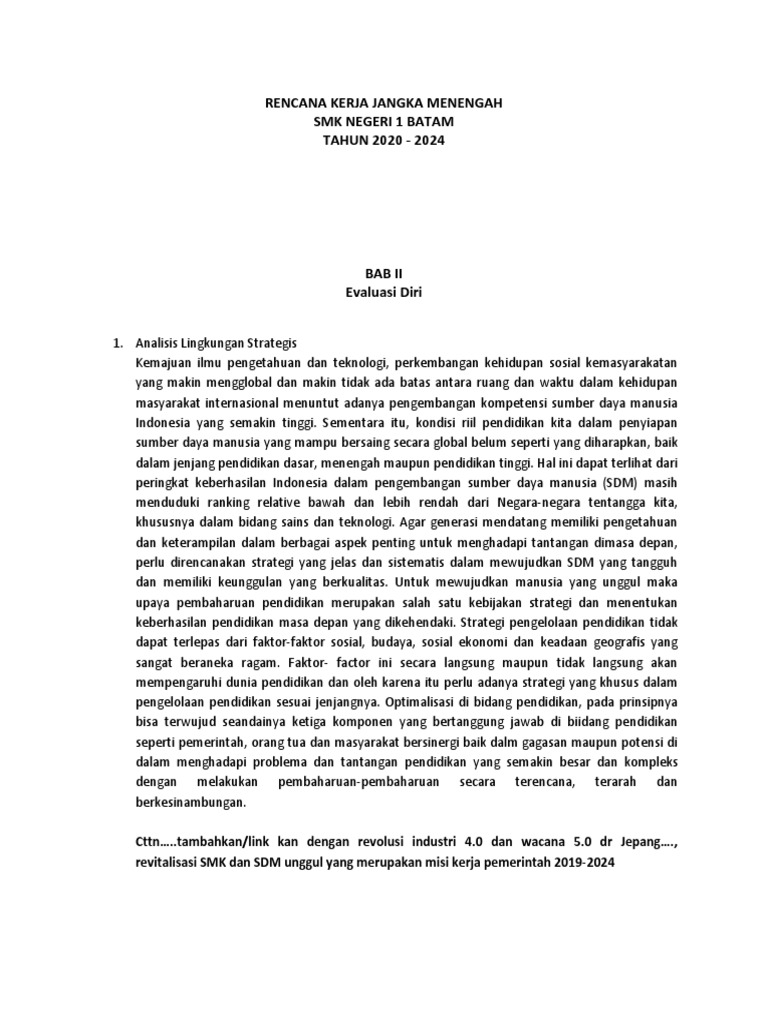 RENCANA KERJA JANGKA MENENGAH
SMK NEGERI 1 BATAM
TAHUN 2020 - 2024

BAB II
Evaluasi Diri

1. Analisis Lingkungan Strategis
Kemajuan ilmu pengetahuan dan teknologi, perkembangan kehidupan sosial kemasyarakatan yang makin mengglobal dan makin tidak ada batas antara ruang dan waktu dalam kehidupan masyarakat internasional menuntut adanya pengembangan kompetensi sumber daya manusia Indonesia yang semakin tinggi. Sementara itu, kondisi riil pendidikan kita dalam penyiapan sumber daya manusia yang mampu bersaing secara global belum seperti yang diharapkan, baik dalam jenjang pendidikan dasar, menengah maupun pendidikan tinggi. Hal ini dapat terlihat dari peringkat keberhasilan Indonesia dalam pengembangan sumber daya manusia (SDM) masih menduduki ranking relative bawah dan lebih rendah dari Negara-negara tentangga kita, khususnya dalam bidang sains dan teknologi. Agar generasi mendatang memiliki pengetahuan dan keterampilan dalam berbagai aspek penting untuk menghadapi tantangan dimasa depan, perlu direncanakan strategi yang jelas dan sistematis dalam mewujudkan SDM yang tangguh dan memiliki keunggulan yang berkualitas. Untuk mewujudkan manusia yang unggul maka upaya pembaharuan pendidikan merupakan salah satu kebijakan strategi dan menentukan keberhasilan pendidikan masa depan yang dikehendaki. Strategi pengelolaan pendidikan tidak dapat terlepas dari faktor-faktor sosial, budaya, sosial ekonomi dan keadaan geografis yang sangat beraneka ragam. Faktor- factor ini secara langsung maupun tidak langsung akan mempengaruhi dunia pendidikan dan oleh karena itu perlu adanya strategi yang khusus dalam pengelolaan pendidikan sesuai jenjangnya. Optimalisasi di bidang pendidikan, pada prinsipnya bisa terwujud seandainya ketiga komponen yang bertanggung jawab di biidang pendidikan seperti pemerintah, orang tua dan masyarakat bersinergi baik dalm gagasan maupun potensi di dalam menghadapi problema dan tantangan pendidikan yang semakin besar dan kompleks dengan melakukan pembaharuan-pembaharuan secara terencana, terarah dan berkesinambungan.

Cttn…..tambahkan/link kan dengan revolusi industri 4.0 dan wacana 5.0 dr Jepang…., revitalisasi SMK dan SDM unggul yang merupakan misi kerja pemerintah 2019-2024